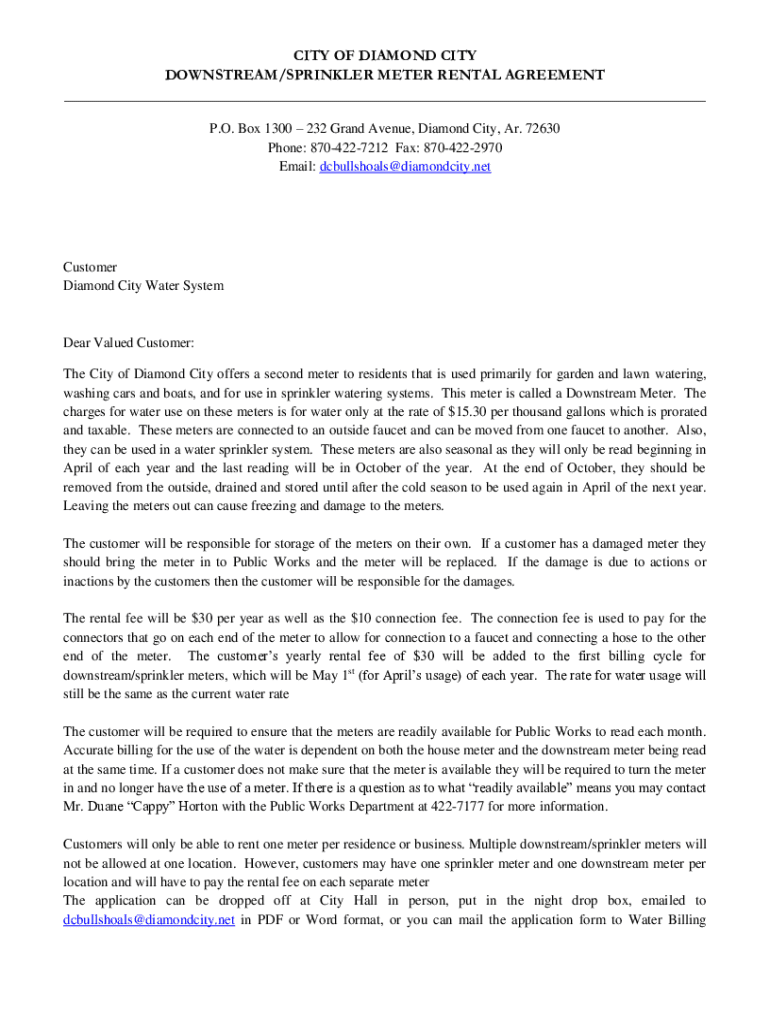 CITY OF DIAMOND CITY
DOWNSTREAM/SPRINKLER METER RENTAL AGREEMENT

P.O. Box 1300 – 232 Grand Avenue, Diamond City, Ar. 72630
Phone: 870-422-7212 Fax: 870-422-2970
Email: dcbullshoals@diamondcity.net

Customer
Diamond City Water System

Dear Valued Customer:

The City of Diamond City offers a second meter to residents that is used primarily for garden and lawn watering, washing cars and boats, and for use in sprinkler watering systems. This meter is called a Downstream Meter. The charges for water use on these meters is for water only at the rate of $15.30 per thousand gallons which is prorated and taxable. These meters are connected to an outside faucet and can be moved from one faucet to another. Also, they can be used in a water sprinkler system. These meters are also seasonal as they will only be read beginning in April of each year and the last reading will be in October of the year. At the end of October, they should be removed from the outside, drained and stored until after the cold season to be used again in April of the next year. Leaving the meters out can cause freezing and damage to the meters.

The customer will be responsible for storage of the meters on their own. If a customer has a damaged meter they should bring the meter in to Public Works and the meter will be replaced. If the damage is due to actions or inactions by the customers then the customer will be responsible for the damages.

The rental fee will be $30 per year as well as the $10 connection fee. The connection fee is used to pay for the connectors that go on each end of the meter to allow for connection to a faucet and connecting a hose to the other end of the meter. The customer's yearly rental fee of $30 will be added to the first billing cycle for downstream/sprinkler meters, which will be May 1$^{st}$ (for April's usage) of each year. The rate for water usage will still be the same as the current water rate

The customer will be required to ensure that the meters are readily available for Public Works to read each month. Accurate billing for the use of the water is dependent on both the house meter and the downstream meter being read at the same time. If a customer does not make sure that the meter is available they will be required to turn the meter in and no longer have the use of a meter. If there is a question as to what "readily available" means you may contact Mr. Duane "Cappy" Horton with the Public Works Department at 422-7177 for more information.

Customers will only be able to rent one meter per residence or business. Multiple downstream/sprinkler meters will not be allowed at one location. However, customers may have one sprinkler meter and one downstream meter per location and will have to pay the rental fee on each separate meter
The application can be dropped off at City Hall in person, put in the night drop box, emailed to dcbullshoals@diamondcity.net in PDF or Word format, or you can mail the application form to Water Billing